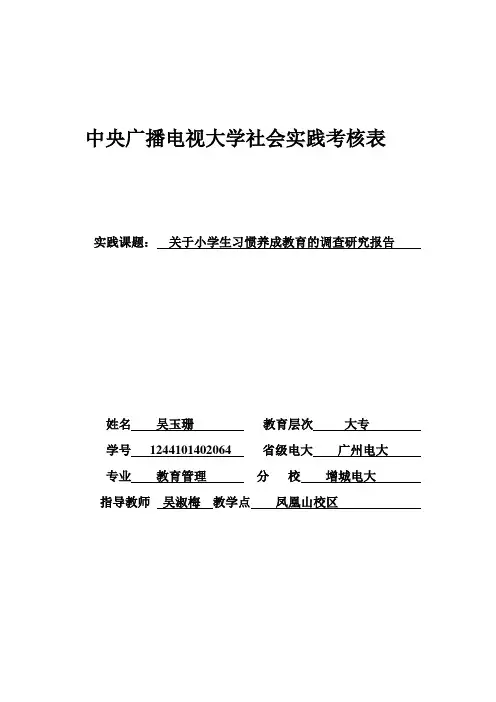 中央广播电视大学社会实践考核表

实践课题： 关于小学生习惯养成教育的调查研究报告

姓名 吴玉珊 教育层次 大专

学号 1244101402064 省级电大 广州电大

专业 教育管理 分 校 增城电大

指导教师 吴淑梅 教学点 凤凰山校区